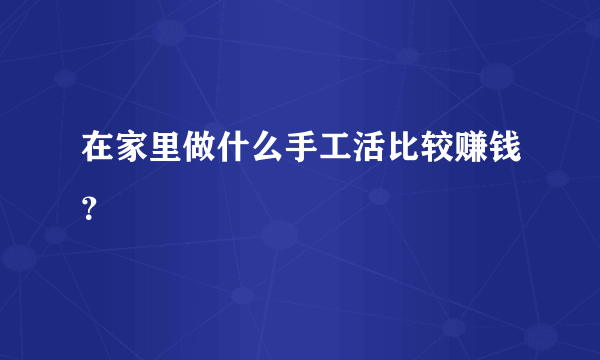 在家里做什么手工活比较赚钱？